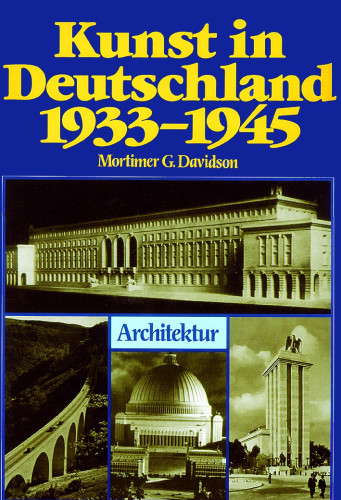 Kunst in Deutschland 1933–1945

Mortimer G. Davidson

Architektur